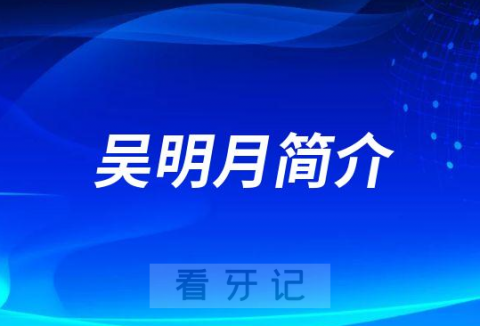 吴明月简介

看牙记